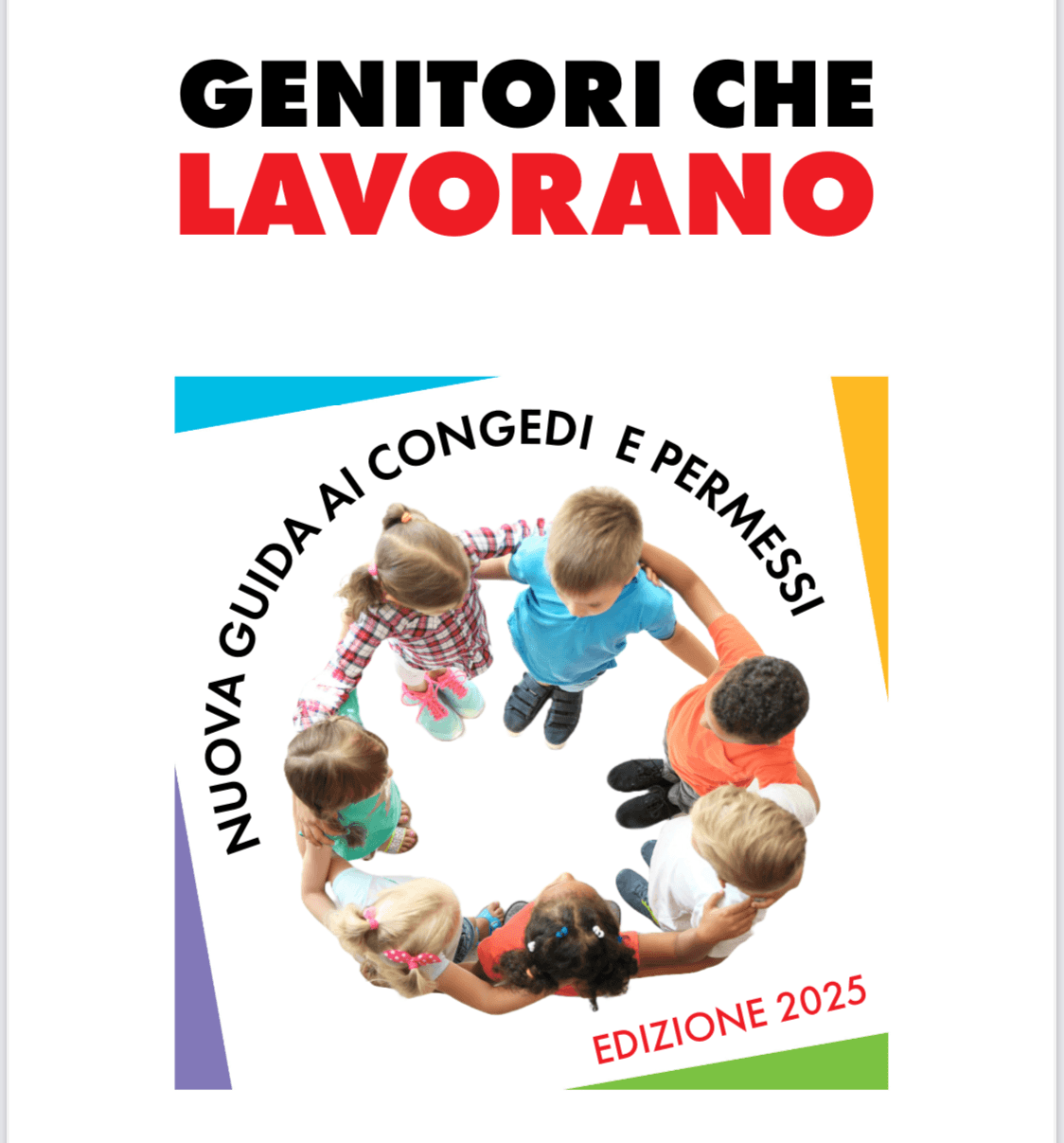 GENITORI CHE
LAVORANO

NUOVA GUIDA AI CONGEDI E PERMESSI

EDIZIONE 2025